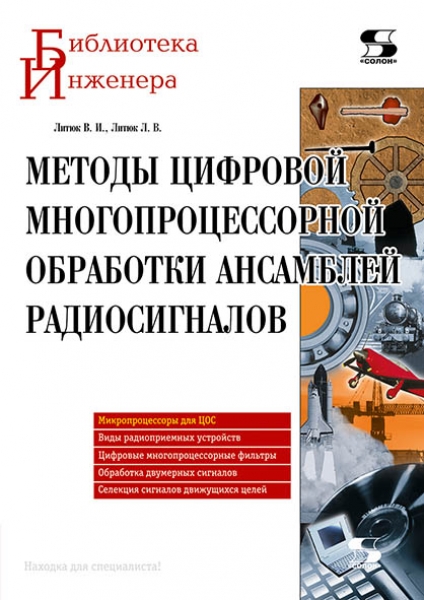 Библиотека Инженера

«СОЛОН»

Литюк В. И., Литюк Л. В.

МЕТОДЫ ЦИФРОВОЙ МНОГОПРОЦЕССОРНОЙ ОБРАБОТКИ АНСАМБЛЕЙ РАДИОСИГНАЛОВ

Микропроцессоры для ЦОС
Виды радиоприемных устройств
Цифровые многопроцессорные фильтры
Обработка двумерных сигналов
Селекция сигналов движущихся целей

Находка для специалиста!

СОЛОН